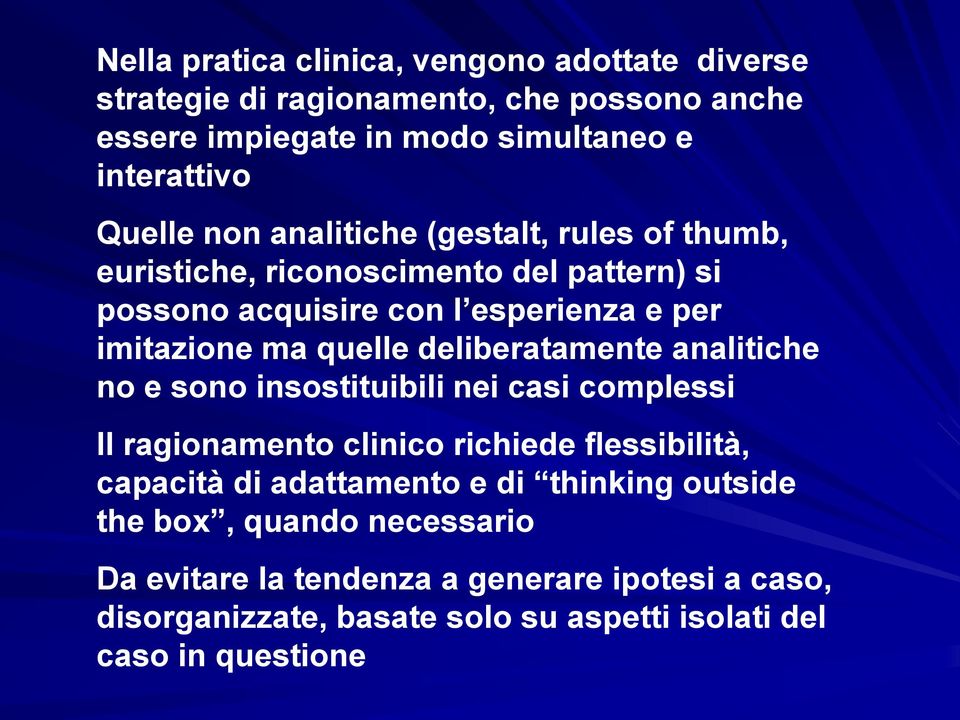 Nella pratica clinica, vengono adottate diverse strategie di ragionamento, che possono anche essere impiegate in modo simultaneo e interattivo

Quelle non analitiche (gestalt, rules of thumb, euristiche, riconoscimento del pattern) si possono acquisire con l’esperienza e per imitazione ma quelle deliberatamente analitiche no e sono insostituibili nei casi complessi

Il ragionamento clinico richiede flessibilità, capacità di adattamento e di “thinking outside the box”, quando necessario

Da evitare la tendenza a generare ipotesi a caso, disorganizzate, basate solo su aspetti isolati del caso in questione